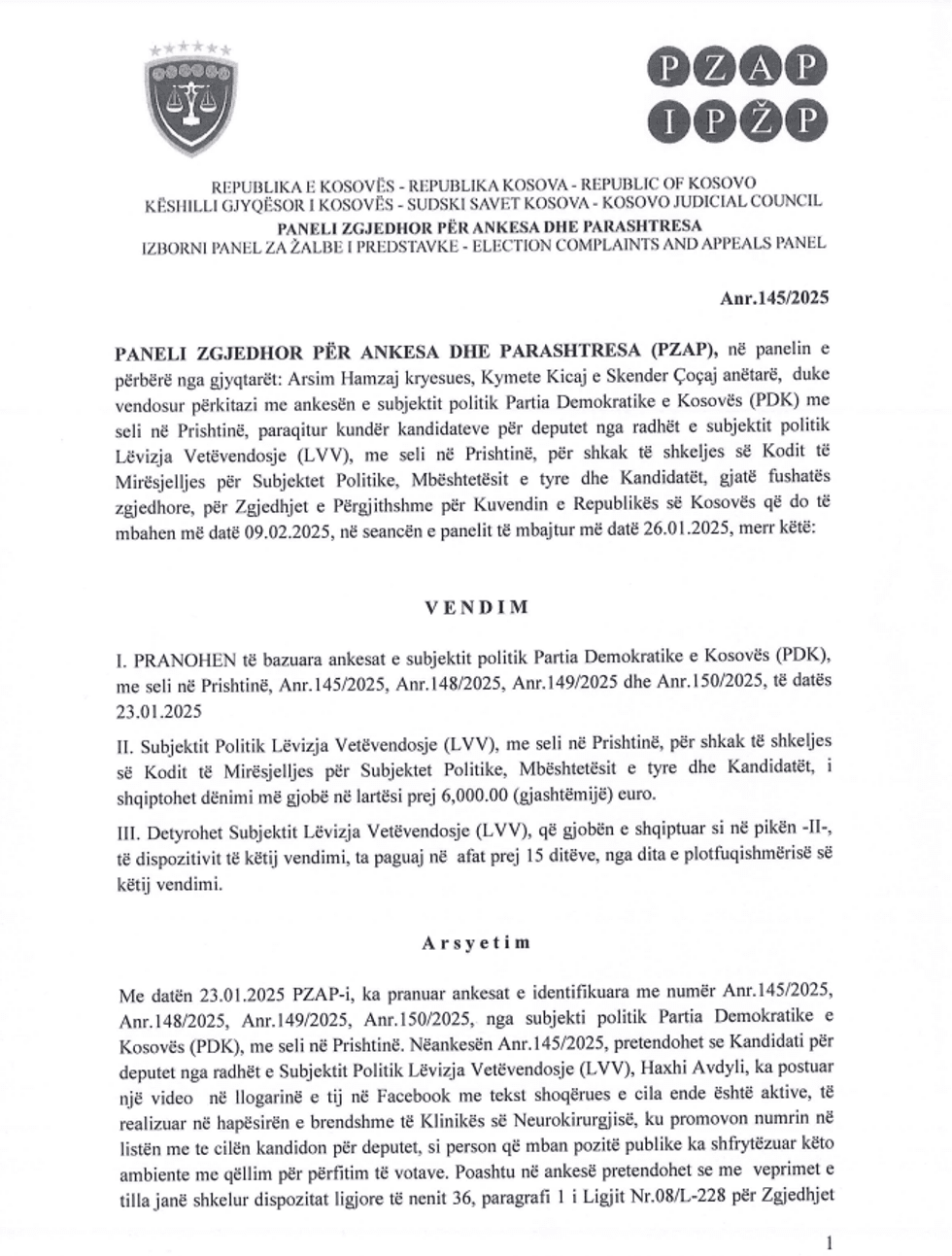 PZAP
IPŽP

REPUBLIKA E KOSOVËS - REPUBLIKA KOSOVA - REPUBLIC OF KOSOVO
KËSHILLI GJYQËSOR I KOSOVËS - SUDSKI SAVET KOSOVA - KOSOVO JUDICIAL COUNCIL
PANELI ZGJEDHOR PËR ANKESA DHE PARASHTRESA
IZBORNI PANEL ZA ŽALBE I PREDSTAVKE - ELECTION COMPLAINTS AND APPEALS PANEL

Anr.145/2025

PANELI ZGJEDHOR PËR ANKESA DHE PARASHTRESA (PZAP), në panelin e përbërë nga gjyqtarët: Arsim Hamzaj kryesues, Kymete Kicaj e Skender Çoçaj anëtarë, duke vendosur përkitazi me ankesën e subjektit politik Partia Demokratike e Kosovës (PDK) me seli në Prishtinë, paraqitur kundër kandidateve për deputet nga radhët e subjektit politik Lëvizja Vetëvendosje (LVV), me seli në Prishtinë, për shkak të shkeljes së Kodit të Mirësjelljes për Subjektet Politike, Mbështetësit e tyre dhe Kandidatët, gjatë fushatës zgjedhore, për Zgjedhjet e Përgjithshme për Kuvendin e Republikës së Kosovës që do të mbahen më datë 09.02.2025, në seancën e panelit të mbajtur më datë 26.01.2025, merr këtë:

VENDIM

I. PRANOHEN të bazuara ankesat e subjektit politik Partia Demokratike e Kosovës (PDK), me seli në Prishtinë, Anr.145/2025, Anr.148/2025, Anr.149/2025 dhe Anr.150/2025, të datës 23.01.2025

II. Subjektit Politik Lëvizja Vetëvendosje (LVV), me seli në Prishtinë, për shkak të shkeljes së Kodit të Mirësjelljes për Subjektet Politike, Mbështetësit e tyre dhe Kandidatët, i shqiptohet dënimi më gjobë në lartësi prej 6,000.00 (gjashtëmijë) euro.

III. Detyrohet Subjektit Lëvizja Vetëvendosje (LVV), që gjobën e shqiptuar si në pikën -II-, të dispozitivit të këtij vendimi, ta paguaj në afat prej 15 ditëve, nga dita e plotfuqishmërisë së këtij vendimi.

Arsyetim

Me datën 23.01.2025 PZAP-i, ka pranuar ankesat e identifikuara me numër Anr.145/2025, Anr.148/2025, Anr.149/2025, Anr.150/2025, nga subjekti politik Partia Demokratike e Kosovës (PDK), me seli në Prishtinë. Nëankesën Anr.145/2025, pretendohet se Kandidati për deputet nga radhët e Subjektit Politik Lëvizja Vetëvendosje (LVV), Haxhi Avdyli, ka postuar një video në llogarinë e tij në Facebook me tekst shoqërues e cila ende është aktive, të realizuar në hapësirën e brendshme të Klinikës së Neurokirurgjisë, ku promovon numrin në listën me te cilën kandidon për deputet, si person që mban pozitë publike ka shfrytëzuar këto ambiente me qëllim për përfitim të votave. Poashtu në ankesë pretendohet se me veprimet e tilla janë shkelur dispozitat ligjore të nenit 36, paragrafi 1 i Ligjit Nr.08/L-228 për Zgjedhjet

1